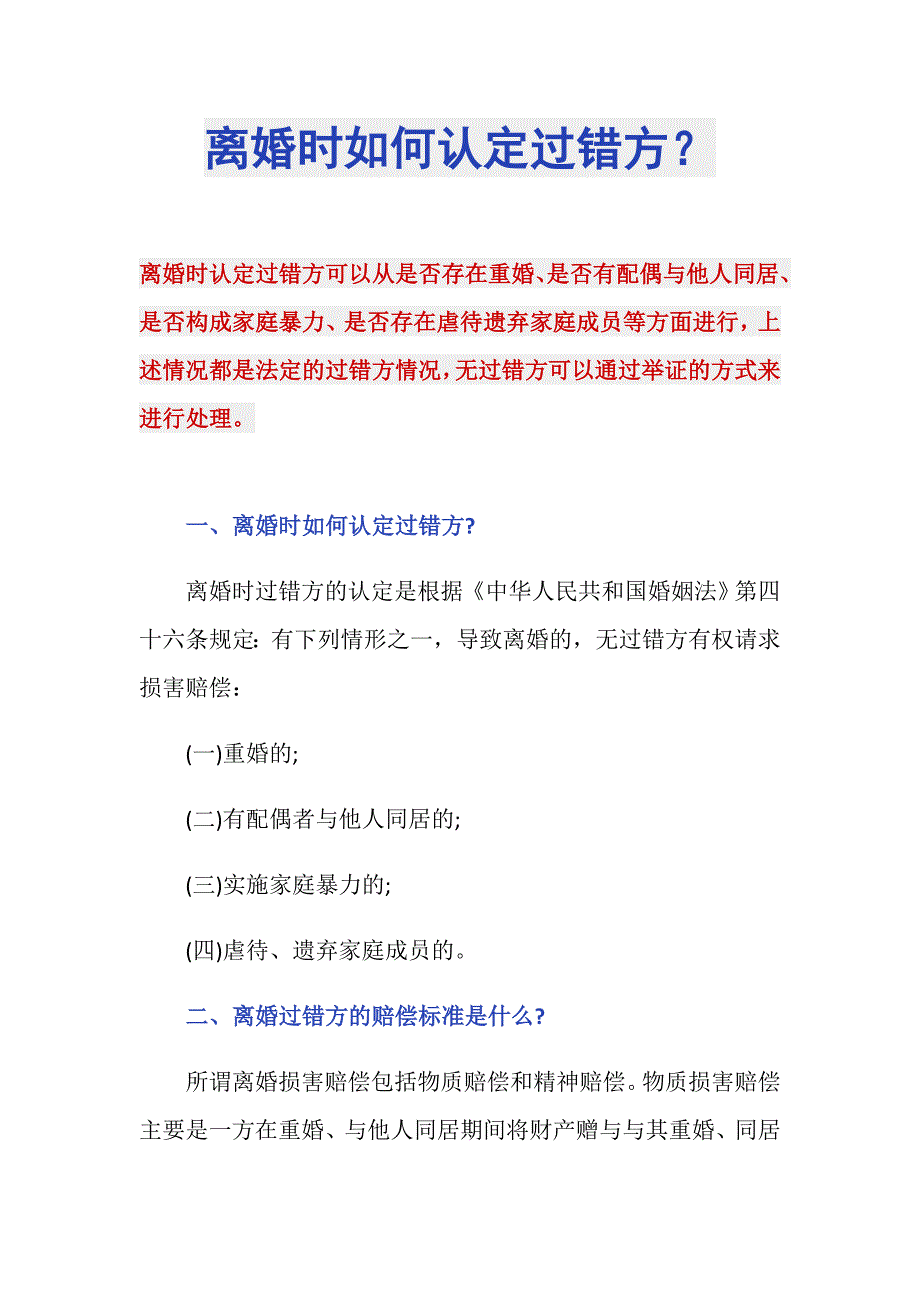 离婚时如何认定过错方？

离婚时认定过错方可以从是否存在重婚、是否有配偶与他人同居、是否构成家庭暴力、是否存在虐待遗弃家庭成员等方面进行，上述情况都是法定的过错方情况，无过错方可以通过举证的方式来进行处理。

一、离婚时如何认定过错方?

离婚时过错方的认定是根据《中华人民共和国婚姻法》第四十六条规定：有下列情形之一，导致离婚的，无过错方有权请求损害赔偿：

(一)重婚的;

(二)有配偶者与他人同居的;

(三)实施家庭暴力的;

(四)虐待、遗弃家庭成员的。

二、离婚过错方的赔偿标准是什么?

所谓离婚损害赔偿包括物质赔偿和精神赔偿。物质损害赔偿主要是一方在重婚、与他人同居期间将财产赠与与其重婚、同居